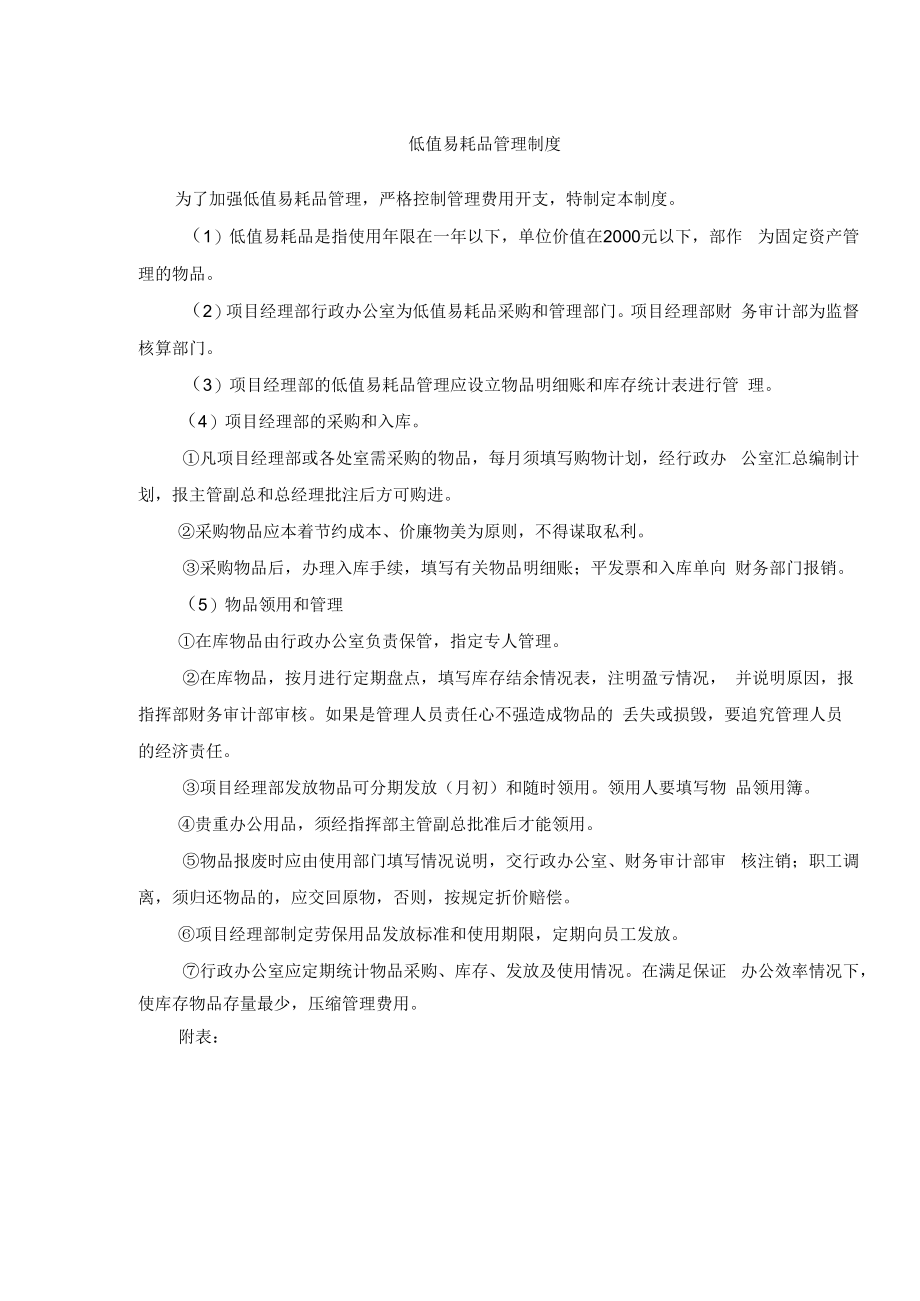 低值易耗品管理制度

为了加强低值易耗品管理，严格控制管理费用开支，特制定本制度。

（1）低值易耗品是指使用年限在一年以下，单位价值在2000元以下，部作 为固定资产管理的物品。

（2）项目经理部行政办公室为低值易耗品采购和管理部门。项目经理部财 务审计部为监督核算部门。

（3）项目经理部的低值易耗品管理应设立物品明细账和库存统计表进行管 理。

（4）项目经理部的采购和入库。

①凡项目经理部或各处室需采购的物品，每月须填写购物计划，经行政办 公室汇总编制计划，报主管副总和总经理批注后方可购进。

②采购物品应本着节约成本、价廉物美为原则，不得谋取私利。

③采购物品后，办理入库手续，填写有关物品明细账；平发票和入库单向 财务部门报销。

（5）物品领用和管理

①在库物品由行政办公室负责保管，指定专人管理。

②在库物品，按月进行定期盘点，填写库存结余情况表，注明盈亏情况， 并说明原因，报指挥部财务审计部审核。如果是管理人员责任心不强造成物品的 丢失或损毁，要追究管理人员的经济责任。

③项目经理部发放物品可分期发放（月初）和随时领用。领用人要填写物 品领用簿。

④贵重办公用品，须经指挥部主管副总批准后才能领用。

⑤物品报废时应由使用部门填写情况说明，交行政办公室、财务审计部审 核注销；职工调离，须归还物品的，应交回原物，否则，按规定折价赔偿。

⑥项目经理部制定劳保用品发放标准和使用期限，定期向员工发放。

⑦行政办公室应定期统计物品采购、库存、发放及使用情况。在满足保证 办公效率情况下，使库存物品存量最少，压缩管理费用。

附表：